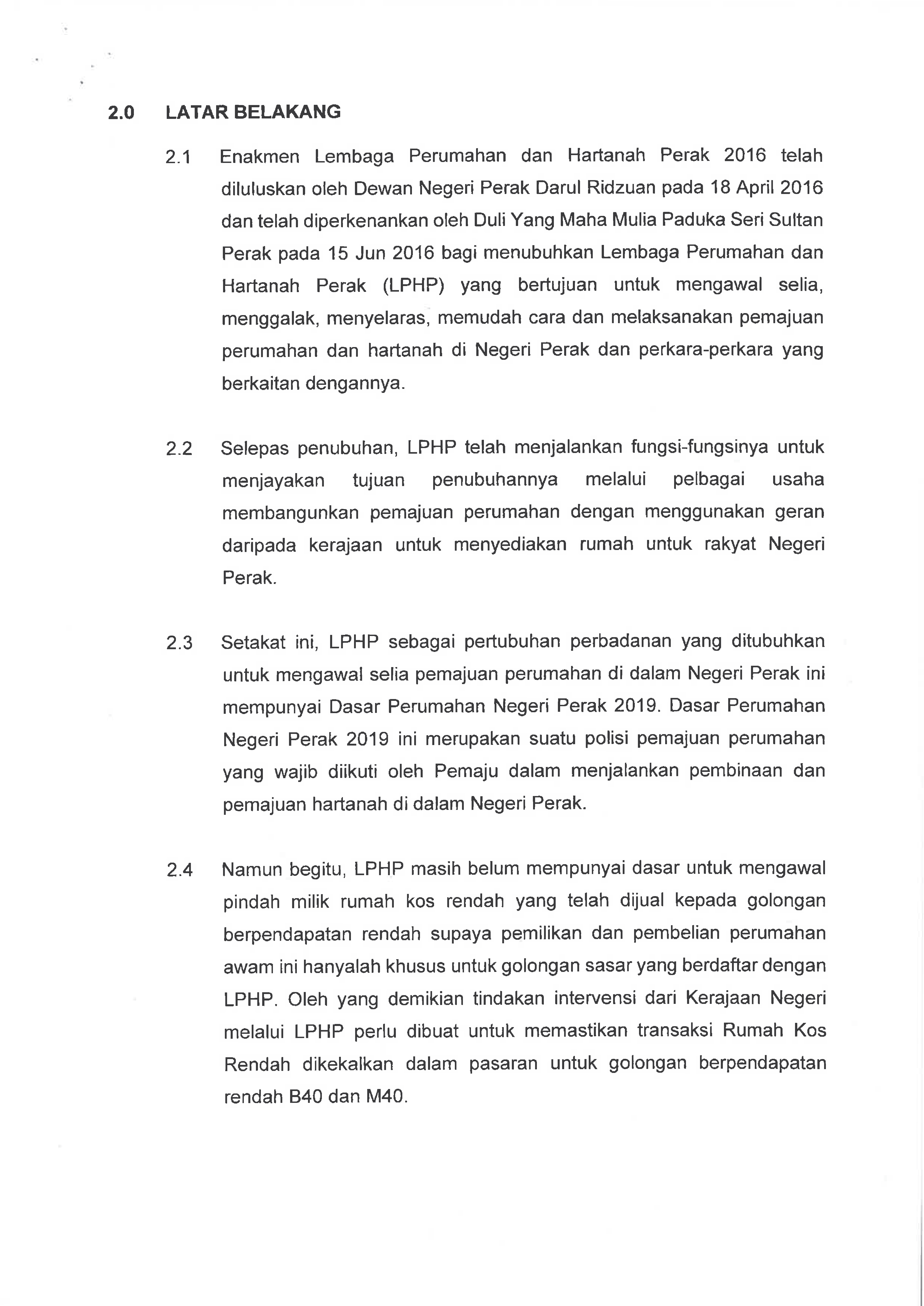 2.0 LATAR BELAKANG

2.1 Enakmen Lembaga Perumahan dan Hartanah Perak 2016 telah diluluskan oleh Dewan Negeri Perak Darul Ridzuan pada 18 April 2016 dan telah diperkenankan oleh Duli Yang Maha Mulia Paduka Seri Sultan Perak pada 15 Jun 2016 bagi menubuhkan Lembaga Perumahan dan Hartanah Perak (LPHP) yang bertujuan untuk mengawal selia, menggalak, menyelaras, memudah cara dan melaksanakan pemajuan perumahan dan hartanah di Negeri Perak dan perkara-perkara yang berkaitan dengannya.

2.2 Selepas penubuhan, LPHP telah menjalankan fungsi-fungsinya untuk menjayakan tujuan penubuhannya melalui pelbagai usaha membangunkan pemajuan perumahan dengan menggunakan geran daripada kerajaan untuk menyediakan rumah untuk rakyat Negeri Perak.

2.3 Setakat ini, LPHP sebagai pertubuhan perbadanan yang ditubuhkan untuk mengawal selia pemajuan perumahan di dalam Negeri Perak ini mempunyai Dasar Perumahan Negeri Perak 2019. Dasar Perumahan Negeri Perak 2019 ini merupakan suatu polisi pemajuan perumahan yang wajib diikuti oleh Pemaju dalam menjalankan pembinaan dan pemajuan hartanah di dalam Negeri Perak.

2.4 Namun begitu, LPHP masih belum mempunyai dasar untuk mengawal pindah milik rumah kos rendah yang telah dijual kepada golongan berpendapatan rendah supaya pemilikan dan pembelian perumahan awam ini hanyalah khusus untuk golongan sasar yang berdaftar dengan LPHP. Oleh yang demikian tindakan intervensi dari Kerajaan Negeri melalui LPHP perlu dibuat untuk memastikan transaksi Rumah Kos Rendah dikekalkan dalam pasaran untuk golongan berpendapatan rendah B40 dan M40.